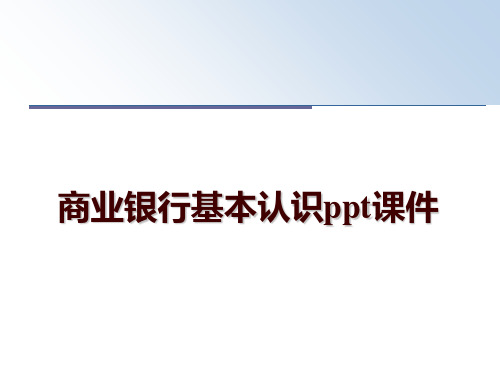 商业银行基本认识ppt课件